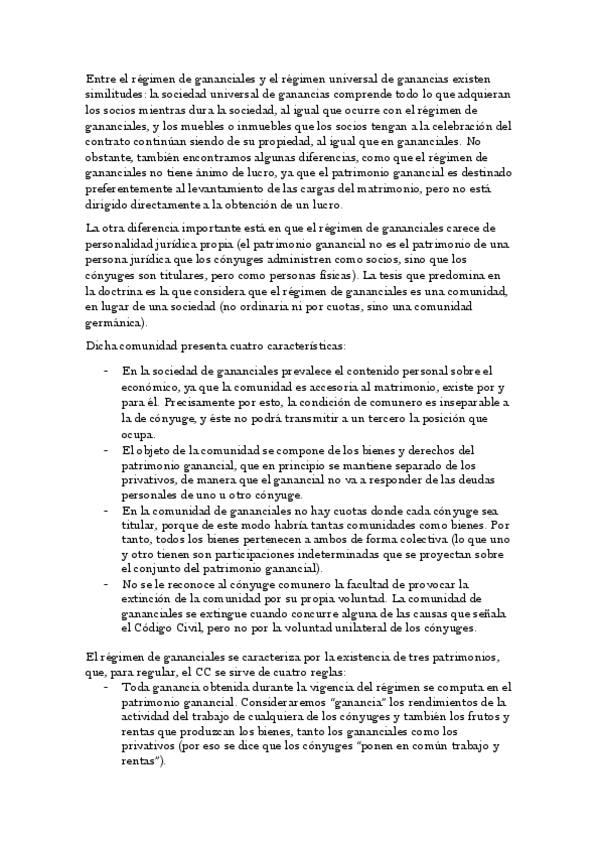 Entre el régimen de gananciales y el régimen universal de ganancias existen similitudes: la sociedad universal de ganancias comprende todo lo que adquieran los socios mientras dura la sociedad, al igual que ocurre con el régimen de gananciales, y los muebles o inmuebles que los socios tengan a la celebración del contrato continúan siendo de su propiedad, al igual que en gananciales. No obstante, también encontramos algunas diferencias, como que el régimen de gananciales no tiene ánimo de lucro, ya que el patrimonio ganancial es destinado preferentemente al levantamiento de las cargas del matrimonio, pero no está dirigido directamente a la obtención de un lucro.

La otra diferencia importante está en que el régimen de gananciales carece de personalidad jurídica propia (el patrimonio ganancial no es el patrimonio de una persona jurídica que los cónyuges administren como socios, sino que los cónyuges son titulares, pero como personas físicas). La tesis que predomina en la doctrina es la que considera que el régimen de gananciales es una comunidad, en lugar de una sociedad (no ordinaria ni por cuotas, sino una comunidad germánica).

Dicha comunidad presenta cuatro características:

- En la sociedad de gananciales prevalece el contenido personal sobre el económico, ya que la comunidad es accesoria al matrimonio, existe por y para él. Precisamente por esto, la condición de comunero es inseparable a la de cónyuge, y éste no podrá transmitir a un tercero la posición que ocupa.
- El objeto de la comunidad se compone de los bienes y derechos del patrimonio ganancial, que en principio se mantiene separado de los privativos, de manera que el ganancial no va a responder de las deudas personales de uno u otro cónyuge.
- En la comunidad de gananciales no hay cuotas donde cada cónyuge sea titular, porque de este modo habría tantas comunidades como bienes. Por tanto, todos los bienes pertenecen a ambos de forma colectiva (lo que uno y otro tienen son participaciones indeterminadas que se proyectan sobre el conjunto del patrimonio ganancial).
- No se le reconoce al cónyuge comunero la facultad de provocar la extinción de la comunidad por su propia voluntad. La comunidad de gananciales se extingue cuando concurre alguna de las causas que señala el Código Civil, pero no por la voluntad unilateral de los cónyuges.

El régimen de gananciales se caracteriza por la existencia de tres patrimonios, que, para regular, el CC se sirve de cuatro reglas:
- Toda ganancia obtenida durante la vigencia del régimen se computa en el patrimonio ganancial. Consideraremos "ganancia" los rendimientos de la actividad del trabajo de cualquiera de los cónyuges y también los frutos y rentas que produzcan los bienes, tanto los gananciales como los privativos (por eso se dice que los cónyuges "ponen en común trabajo y rentas").